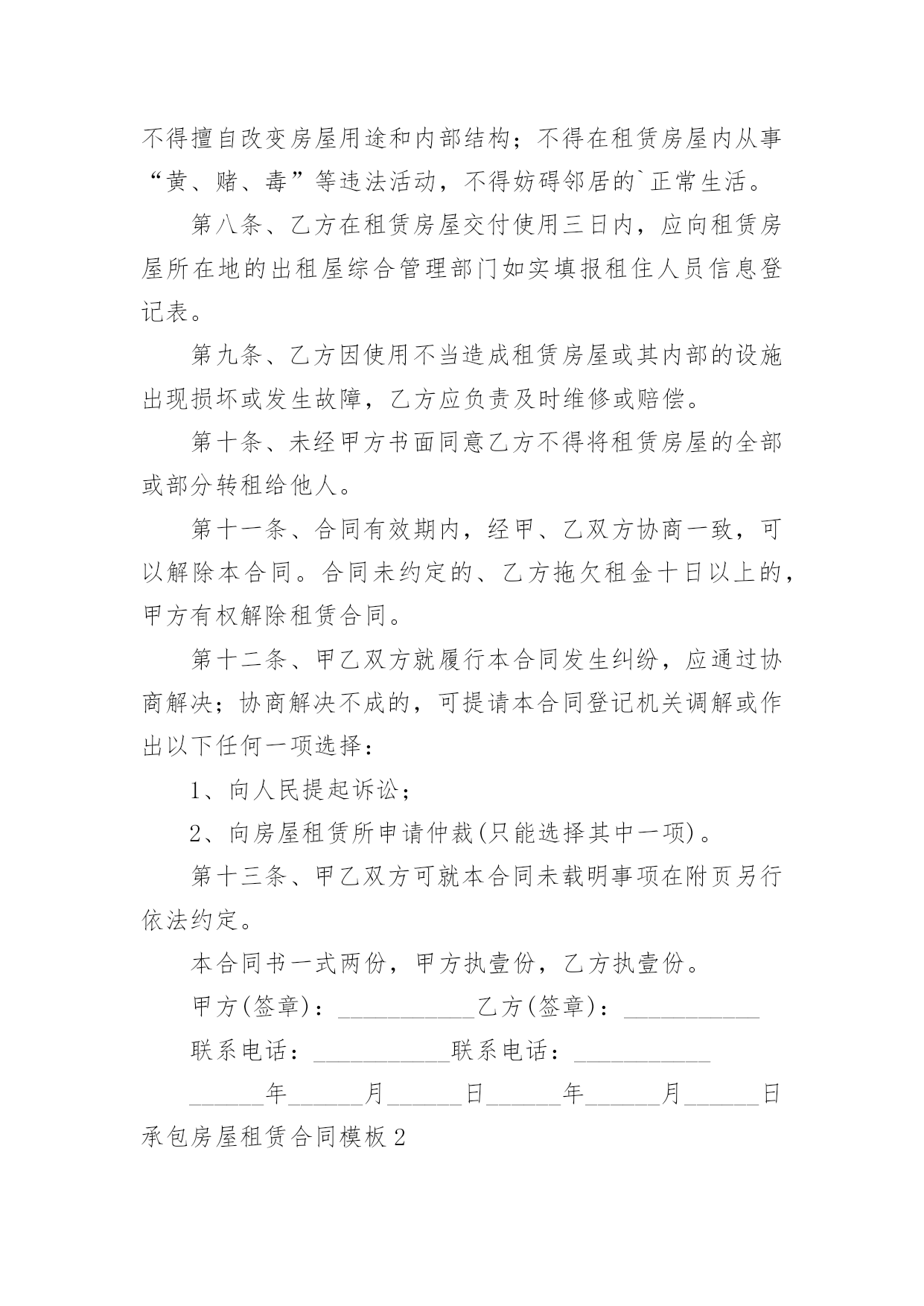 不得擅自改变房屋用途和内部结构；不得在租赁房屋内从事“黄、赌、毒”等违法活动，不得妨碍邻居的`正常生活。

第八条、乙方在租赁房屋交付使用三日内，应向租赁房屋所在地的出租屋综合管理部门如实填报租住人员信息登记表。

第九条、乙方因使用不当造成租赁房屋或其内部的设施出现损坏或发生故障，乙方应负责及时维修或赔偿。

第十条、未经甲方书面同意乙方不得将租赁房屋的全部或部分转租给他人。

第十一条、合同有效期内，经甲、乙双方协商一致，可以解除本合同。合同未约定的、乙方拖欠租金十日以上的，甲方有权解除租赁合同。

第十二条、甲乙双方就履行本合同发生纠纷，应通过协商解决；协商解决不成的，可提请本合同登记机关调解或作出以下任何一项选择：

1、向人民提起诉讼；

2、向房屋租赁所申请仲裁(只能选择其中一项)。

第十三条、甲乙双方可就本合同未载明事项在附页另行依法约定。

本合同书一式两份，甲方执壹份，乙方执壹份。

甲方(签章)：___________乙方(签章)：___________

联系电话：___________联系电话：___________

______年______月______日______年______月______日

承包房屋租赁合同模板2